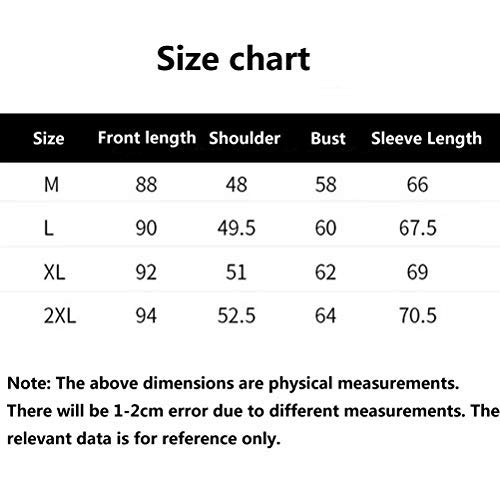 Size chart

| Size | Front length | Shoulder | Bust | Sleeve Length |
|---|---|---|---|---|
| M | 88 | 48 | 58 | 66 |
| L | 90 | 49.5 | 60 | 67.5 |
| XL | 92 | 51 | 62 | 69 |
| 2XL | 94 | 52.5 | 64 | 70.5 |

Note: The above dimensions are physical measurements. There will be 1-2cm error due to different measurements. The relevant data is for reference only.